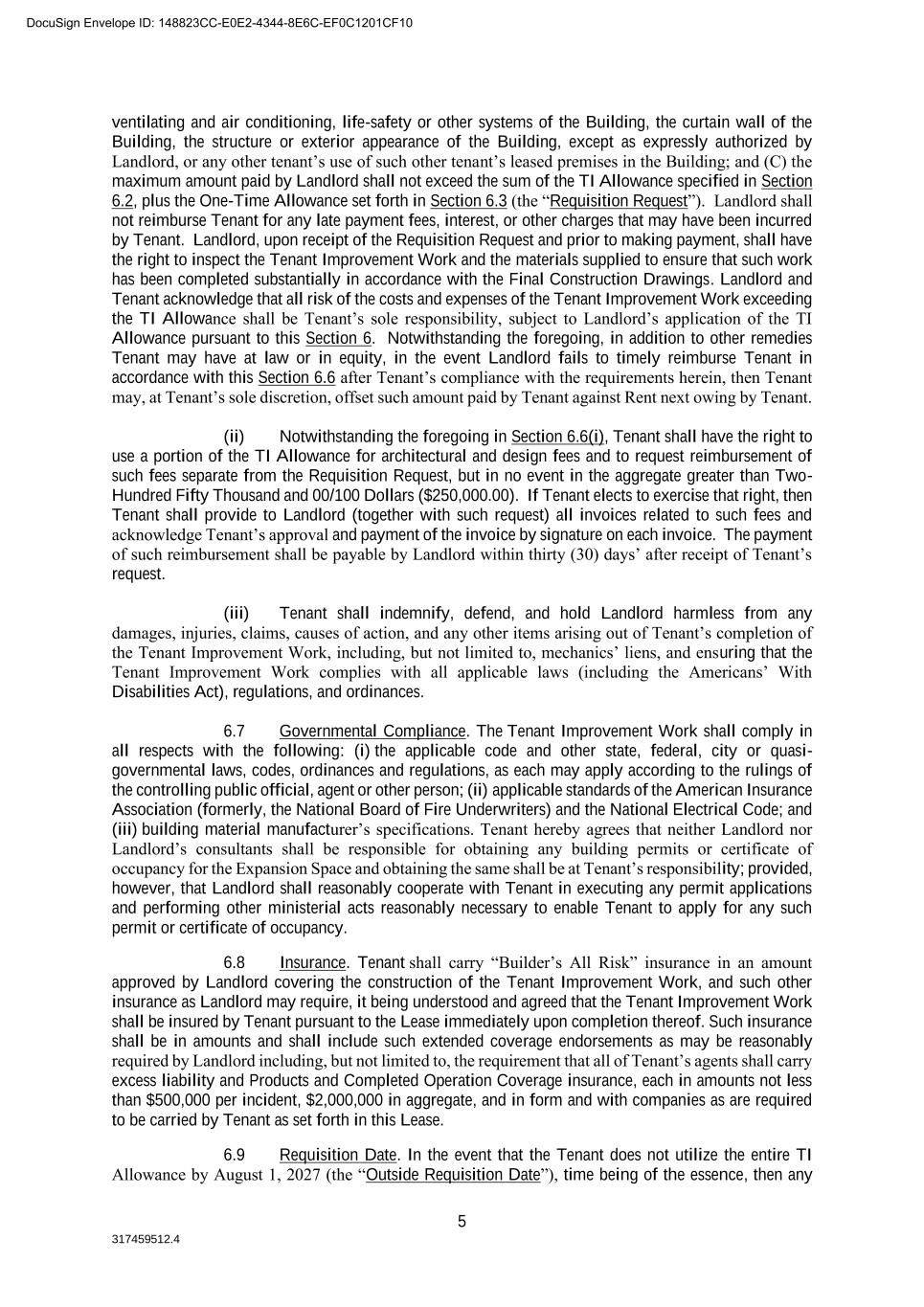 DocuSign Envelope ID: 148823CC-E0E2-4344-8E6C-EF0C1201CF10

ventilating and air conditioning, life-safety or other systems of the Building, the curtain wall of the Building, the structure or exterior appearance of the Building, except as expressly authorized by Landlord, or any other tenant's use of such other tenant's leased premises in the Building; and (C) the maximum amount paid by Landlord shall not exceed the sum of the TI Allowance specified in Section 6.2, plus the One-Time Allowance set forth in Section 6.3 (the "Requisition Request"). Landlord shall not reimburse Tenant for any late payment fees, interest, or other charges that may have been incurred by Tenant. Landlord, upon receipt of the Requisition Request and prior to making payment, shall have the right to inspect the Tenant Improvement Work and the materials supplied to ensure that such work has been completed substantially in accordance with the Final Construction Drawings. Landlord and Tenant acknowledge that all risk of the costs and expenses of the Tenant Improvement Work exceeding the TI Allowance shall be Tenant's sole responsibility, subject to Landlord's application of the TI Allowance pursuant to this Section 6. Notwithstanding the foregoing, in addition to other remedies Tenant may have at law or in equity, in the event Landlord fails to timely reimburse Tenant in accordance with this Section 6.6 after Tenant's compliance with the requirements herein, then Tenant may, at Tenant's sole discretion, offset such amount paid by Tenant against Rent next owing by Tenant.

(ii) Notwithstanding the foregoing in Section 6.6(i), Tenant shall have the right to use a portion of the TI Allowance for architectural and design fees and to request reimbursement of such fees separate from the Requisition Request, but in no event in the aggregate greater than Two-Hundred Fifty Thousand and 00/100 Dollars ($250,000.00). If Tenant elects to exercise that right, then Tenant shall provide to Landlord (together with such request) all invoices related to such fees and acknowledge Tenant's approval and payment of the invoice by signature on each invoice. The payment of such reimbursement shall be payable by Landlord within thirty (30) days' after receipt of Tenant's request.

(iii) Tenant shall indemnify, defend, and hold Landlord harmless from any damages, injuries, claims, causes of action, and any other items arising out of Tenant's completion of the Tenant Improvement Work, including, but not limited to, mechanics' liens, and ensuring that the Tenant Improvement Work complies with all applicable laws (including the Americans' With Disabilities Act), regulations, and ordinances.

6.7 Governmental Compliance. The Tenant Improvement Work shall comply in all respects with the following: (i) the applicable code and other state, federal, city or quasi-governmental laws, codes, ordinances and regulations, as each may apply according to the rulings of the controlling public official, agent or other person; (ii) applicable standards of the American Insurance Association (formerly, the National Board of Fire Underwriters) and the National Electrical Code; and (iii) building material manufacturer's specifications. Tenant hereby agrees that neither Landlord nor Landlord's consultants shall be responsible for obtaining any building permits or certificate of occupancy for the Expansion Space and obtaining the same shall be at Tenant's responsibility; provided, however, that Landlord shall reasonably cooperate with Tenant in executing any permit applications and performing other ministerial acts reasonably necessary to enable Tenant to apply for any such permit or certificate of occupancy.

6.8 Insurance. Tenant shall carry "Builder's All Risk" insurance in an amount approved by Landlord covering the construction of the Tenant Improvement Work, and such other insurance as Landlord may require, it being understood and agreed that the Tenant Improvement Work shall be insured by Tenant pursuant to the Lease immediately upon completion thereof. Such insurance shall be in amounts and shall include such extended coverage endorsements as may be reasonably required by Landlord including, but not limited to, the requirement that all of Tenant's agents shall carry excess liability and Products and Completed Operation Coverage insurance, each in amounts not less than $500,000 per incident, $2,000,000 in aggregate, and in form and with companies as are required to be carried by Tenant as set forth in this Lease.

6.9 Requisition Date. In the event that the Tenant does not utilize the entire TI Allowance by August 1, 2027 (the "Outside Requisition Date"), time being of the essence, then any

5

317459512.4